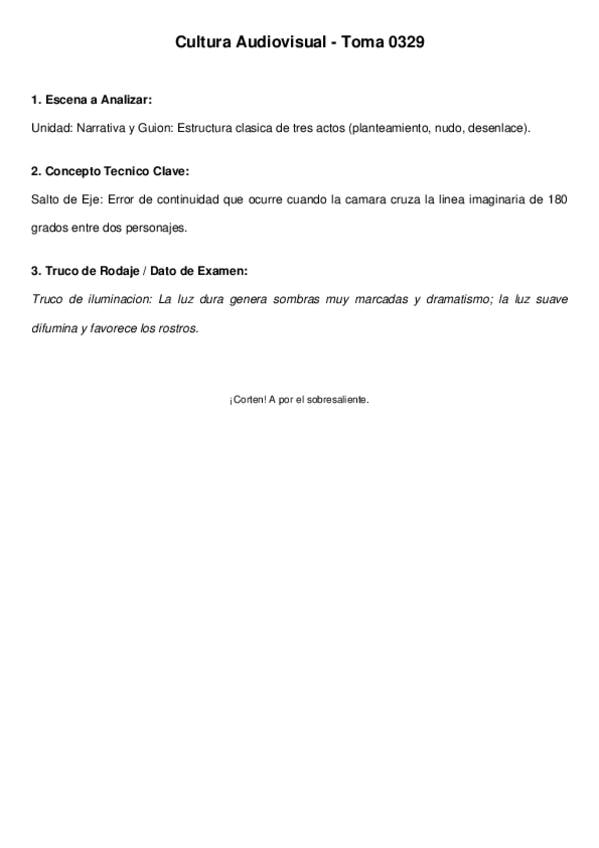 Cultura Audiovisual - Toma 0329

1. Escena a Analizar:

Unidad: Narrativa y Guion: Estructura clasica de tres actos (planteamiento, nudo, desenlace).

2. Concepto Tecnico Clave:

Salto de Eje: Error de continuidad que ocurre cuando la camara cruza la linea imaginaria de 180 grados entre dos personajes.

3. Truco de Rodaje / Dato de Examen:

Truco de iluminacion: La luz dura genera sombras muy marcadas y dramatismo; la luz suave difumina y favorece los rostros.

¡Corten! A por el sobresaliente.